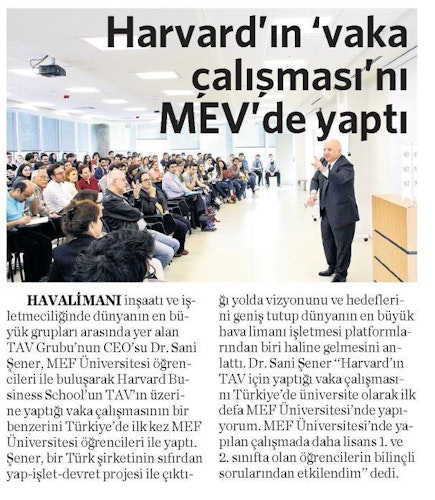 Harvard'ın 'vaka çalışması'nı MEV'de yaptı

HAVALİMANI inşaatı ve işletmeciliğinde dünyanın en büyük grupları arasında yer alan TAV Grubu'nun CEO'su Dr. Sani Şener, MEF Üniversitesi öğrencileri ile buluşarak Harvard Business School'un TAV'ın üzerine yaptığı vaka çalışmasının bir benzerini Türkiye'de ilk kez MEF Üniversitesi öğrencileri ile yaptı. Şener, bir Türk şirketinin sıfırdan yap-işlet-devret projesi ile çıktığı yolda vizyonunu ve hedeflerini geniş tutup dünyanın en büyük hava limanı işletmesi platformlarından biri haline gelmesini anlattı. Dr. Sani Şener "Harvard'ın TAV için yaptığı vaka çalışmasını Türkiye'de üniversite olarak ilk defa MEF Üniversitesi'nde yapıyorum. MEF Üniversitesi'nde yapılan çalışmada daha lisans 1. ve 2. sınıfta olan öğrencilerin bilinçli sorularından etkilendim" dedi.